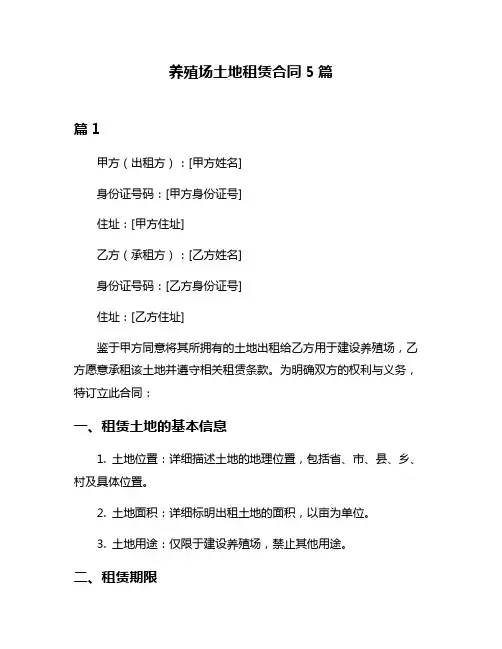 养殖场土地租赁合同 5 篇

篇 1

甲方（出租方）：[甲方姓名]

身份证号码：[甲方身份证号]

住址：[甲方住址]

乙方（承租方）：[乙方姓名]

身份证号码：[乙方身份证号]

住址：[乙方住址]

鉴于甲方同意将其所拥有的土地出租给乙方用于建设养殖场，乙方愿意承租该土地并遵守相关租赁条款。为明确双方的权利与义务，特订立此合同：

一、租赁土地的基本信息

1. 土地位置：详细描述土地的地理位置，包括省、市、县、乡、村及具体位置。

2. 土地面积：详细标明出租土地的面积，以亩为单位。

3. 土地用途：仅限于建设养殖场，禁止其他用途。

二、租赁期限